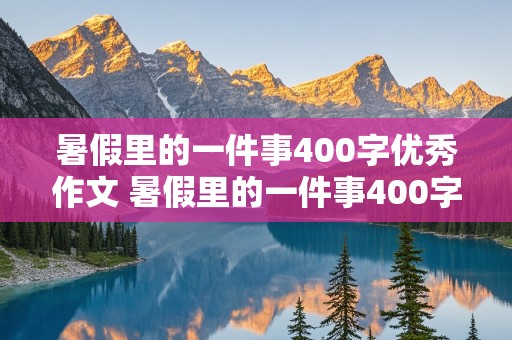 暑假里的一件事400字优秀作文 暑假里的一件事400字